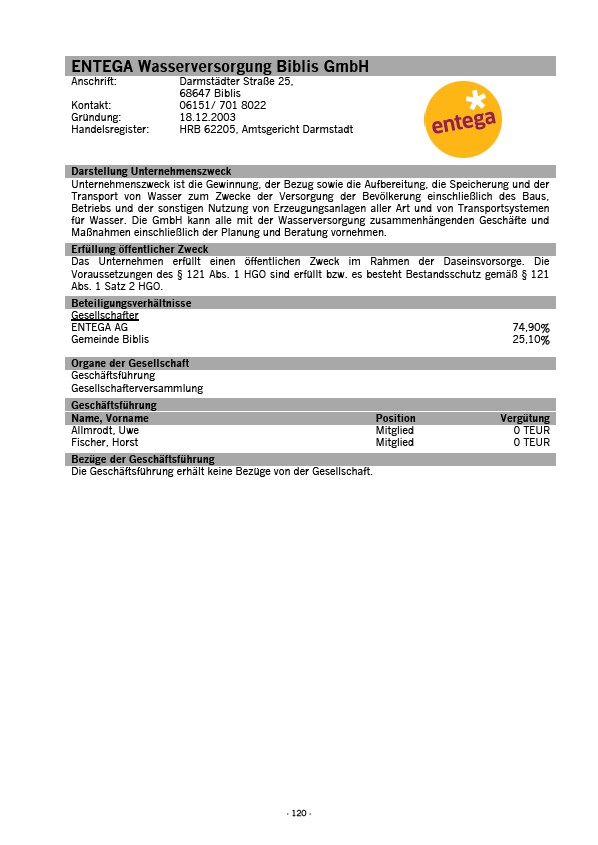 ENTEGA Wasserversorgung Biblis GmbH

Anschrift: Darmstädter Straße 25, 68647 Biblis
Kontakt: 06151/ 701 8022
Gründung: 18.12.2003
Handelsregister: HRB 62205, Amtsgericht Darmstadt

entega

Darstellung Unternehmenszweck

Unternehmenszweck ist die Gewinnung, der Bezug sowie die Aufbereitung, die Speicherung und der Transport von Wasser zum Zwecke der Versorgung der Bevölkerung einschließlich des Baus, Betriebs und der sonstigen Nutzung von Erzeugungsanlagen aller Art und von Transportsystemen für Wasser. Die GmbH kann alle mit der Wasserversorgung zusammenhängenden Geschäfte und Maßnahmen einschließlich der Planung und Beratung vornehmen.

Erfüllung öffentlicher Zweck

Das Unternehmen erfüllt einen öffentlichen Zweck im Rahmen der Daseinsvorsorge. Die Voraussetzungen des § 121 Abs. 1 HGO sind erfüllt bzw. es besteht Bestandsschutz gemäß § 121 Abs. 1 Satz 2 HGO.

Beteiligungsverhältnisse

Gesellschafter

| | |
|---|---|
| ENTEGA AG | 74,90% |
| Gemeinde Biblis | 25,10% |

Organe der Gesellschaft

Geschäftsführung
Gesellschafterversammlung

Geschäftsführung

| Name, Vorname | Position | Vergütung |
|---|---|---|
| Allmrodt, Uwe | Mitglied | 0 TEUR |
| Fischer, Horst | Mitglied | 0 TEUR |

Bezüge der Geschäftsführung

Die Geschäftsführung erhält keine Bezüge von der Gesellschaft.

- 120 -